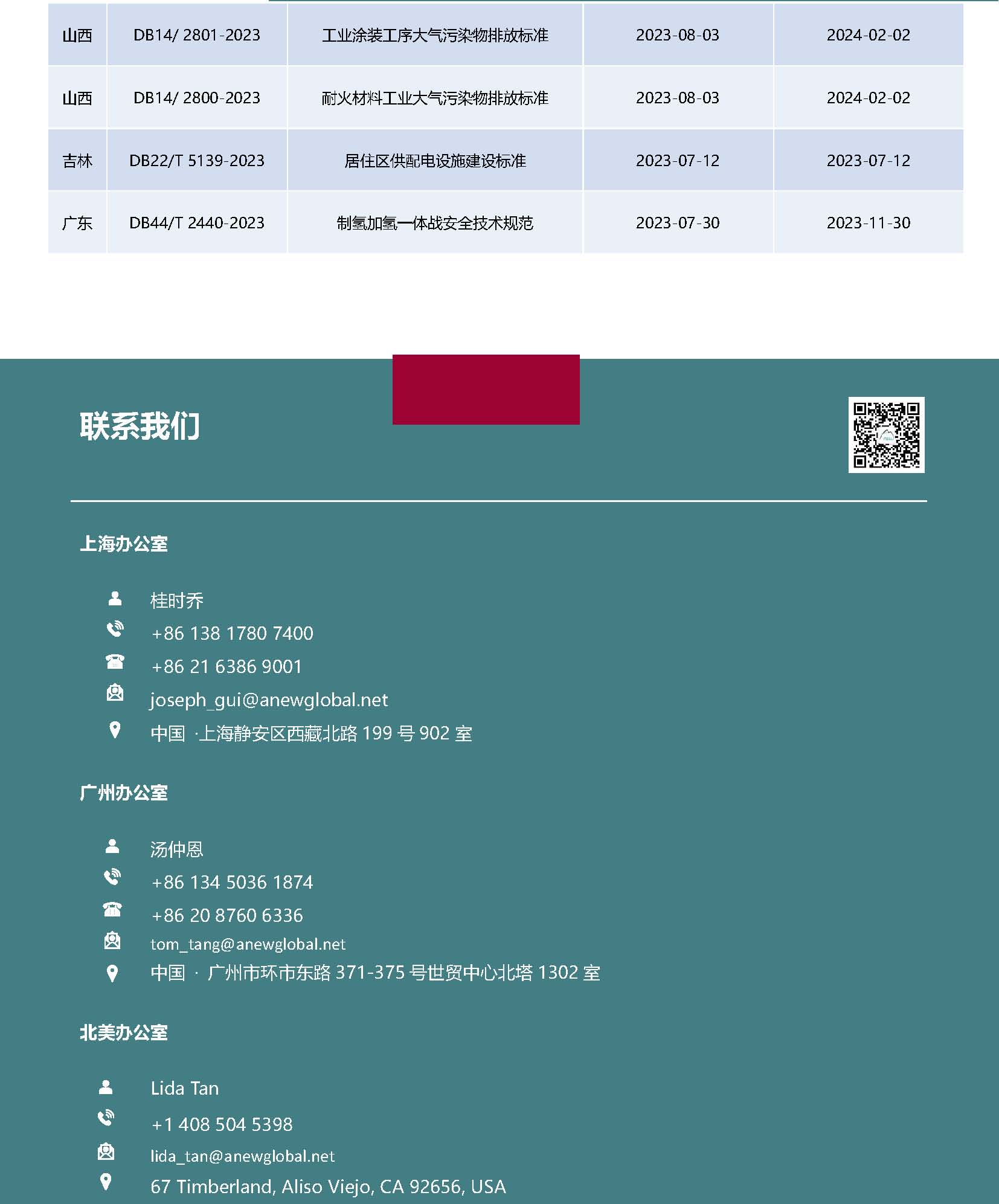 | 山西 | DB14/ 2801-2023 | 工业涂装工序大气污染物排放标准 | 2023-08-03 | 2024-02-02 |
|---|---|---|---|---|
| 山西 | DB14/ 2800-2023 | 耐火材料工业大气污染物排放标准 | 2023-08-03 | 2024-02-02 |
| 吉林 | DB22/T 5139-2023 | 居住区供配电设施建设标准 | 2023-07-12 | 2023-07-12 |
| 广东 | DB44/T 2440-2023 | 制氢加氢一体战安全技术规范 | 2023-07-30 | 2023-11-30 |

联系我们

上海办公室

桂时乔
+86 138 1780 7400
+86 21 6386 9001
joseph_gui@anewglobal.net
中国 ·上海静安区西藏北路 199 号 902 室

广州办公室

汤仲恩
+86 134 5036 1874
+86 20 8760 6336
tom_tang@anewglobal.net
中国 · 广州市环市东路 371-375 号世贸中心北塔 1302 室

北美办公室

Lida Tan
+1 408 504 5398
lida_tan@anewglobal.net
67 Timberland, Aliso Viejo, CA 92656, USA